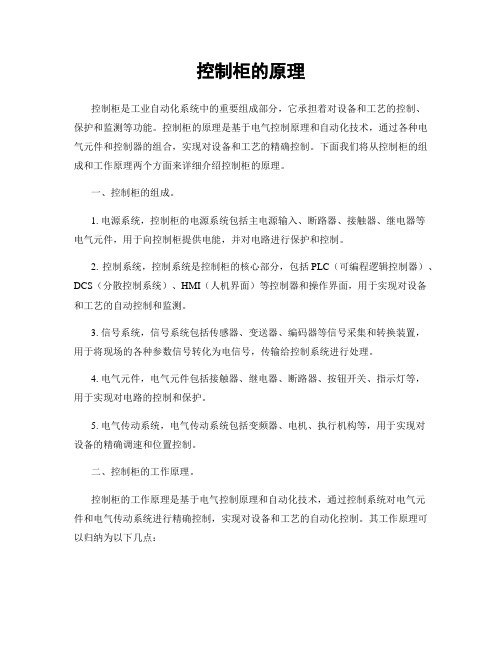 控制柜的原理

控制柜是工业自动化系统中的重要组成部分，它承担着对设备和工艺的控制、保护和监测等功能。控制柜的原理是基于电气控制原理和自动化技术，通过各种电气元件和控制器的组合，实现对设备和工艺的精确控制。下面我们将从控制柜的组成和工作原理两个方面来详细介绍控制柜的原理。

一、控制柜的组成。

1. 电源系统，控制柜的电源系统包括主电源输入、断路器、接触器、继电器等电气元件，用于向控制柜提供电能，并对电路进行保护和控制。

2. 控制系统，控制系统是控制柜的核心部分，包括 PLC（可编程逻辑控制器）、DCS（分散控制系统）、HMI（人机界面）等控制器和操作界面，用于实现对设备和工艺的自动控制和监测。

3. 信号系统，信号系统包括传感器、变送器、编码器等信号采集和转换装置，用于将现场的各种参数信号转化为电信号，传输给控制系统进行处理。

4. 电气元件，电气元件包括接触器、继电器、断路器、按钮开关、指示灯等，用于实现对电路的控制和保护。

5. 电气传动系统，电气传动系统包括变频器、电机、执行机构等，用于实现对设备的精确调速和位置控制。

二、控制柜的工作原理。

控制柜的工作原理是基于电气控制原理和自动化技术，通过控制系统对电气元件和电气传动系统进行精确控制，实现对设备和工艺的自动化控制。其工作原理可以归纳为以下几点：